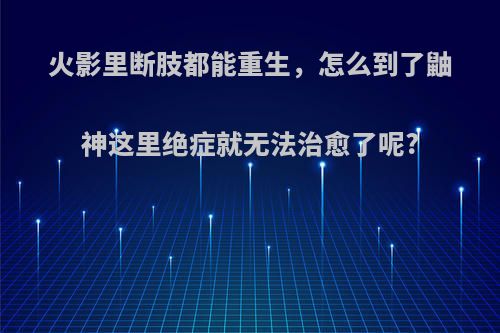 火影里断肢都能重生，怎么到了鼬神这里绝症就无法治愈了呢?